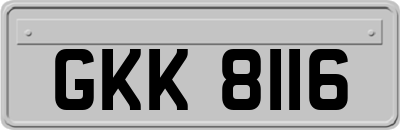 GKK 8116